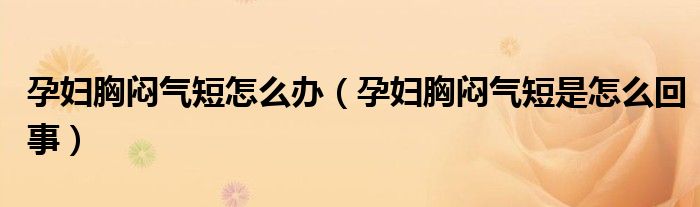 孕妇胸闷气短怎么办（孕妇胸闷气短是怎么回事）